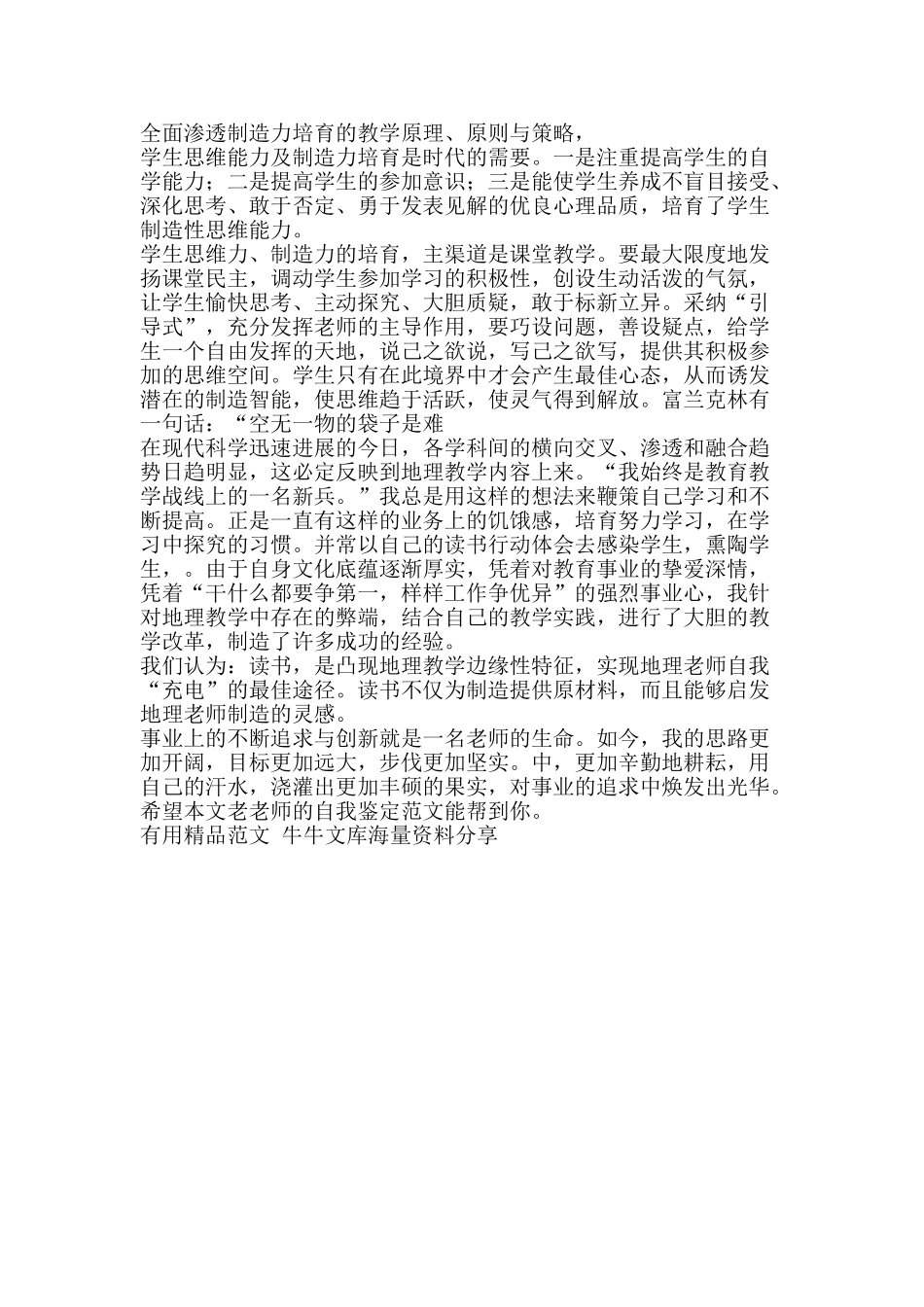 全面渗透制造力培育的教学原理、原则与策略，
学生思维能力及制造力培育是时代的需要。一是注重提高学生的自学能力；二是提高学生的参加意识；三是能使学生养成不盲目接受、深化思考、敢于否定、勇于发表见解的优良心理品质，培育了学生制造性思维能力。
学生思维力、制造力的培育，主渠道是课堂教学。要最大限度地发扬课堂民主，调动学生参加学习的积极性，创设生动活泼的气氛，让学生愉快思考、主动探究、大胆质疑，敢于标新立异。采纳“引导式”，充分发挥老师的主导作用，要巧设问题，善设疑点，给学生一个自由发挥的天地，说己之欲说，写己之欲写，提供其积极参加的思维空间。学生只有在此境界中才会产生最佳心态，从而诱发潜在的制造智能，使思维趋于活跃，使灵气得到解放。富兰克林有一句话：“空无一物的袋子是难
在现代科学迅速进展的今日，各学科间的横向交叉、渗透和融合趋势日趋明显，这必定反映到地理教学内容上来。“我始终是教育教学战线上的一名新兵。”我总是用这样的想法来鞭策自己学习和不断提高。正是一直有这样的业务上的饥饿感，培育努力学习，在学习中探究的习惯。并常以自己的读书行动体会去感染学生，熏陶学生，。由于自身文化底蕴逐渐厚实，凭着对教育事业的挚爱深情，凭着“干什么都要争第一，样样工作争优异”的强烈事业心，我针对地理教学中存在的弊端，结合自己的教学实践，进行了大胆的教学改革，制造了许多成功的经验。
我们认为：读书，是凸现地理教学边缘性特征，实现地理老师自我“充电”的最佳途径。读书不仅为制造提供原材料，而且能够启发地理老师制造的灵感。
事业上的不断追求与创新就是一名老师的生命。如今，我的思路更加开阔，目标更加远大，步伐更加坚实。中，更加辛勤地耕耘，用自己的汗水，浇灌出更加丰硕的果实，对事业的追求中焕发出光华。
希望本文老老师的自我鉴定范文能帮到你。
有用精品范文 牛牛文库海量资料分享